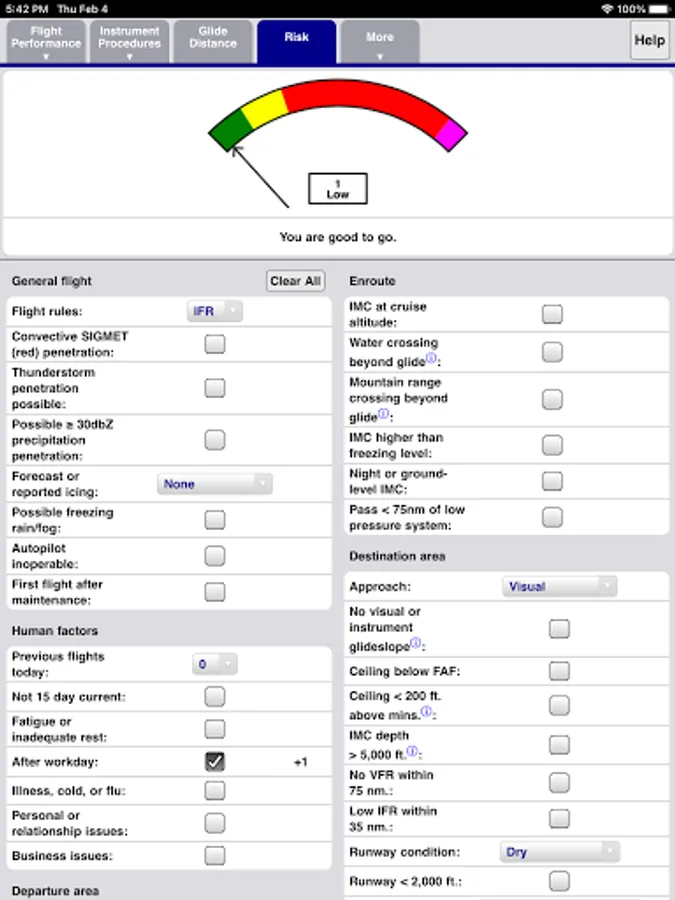 5:42 PM Thu Feb 4
100%

Flight Performance
Instrument Procedures
Glide Distance
Risk
More
Help

1
Low

You are good to go.

General flight
Clear All

Flight rules: IFR
Convective SIGMET (red) penetration:
Thunderstorm penetration possible:
Possible ≥ 30dbZ precipitation penetration:
Forecast or reported icing: None
Possible freezing rain/fog:
Autopilot inoperable:
First flight after maintenance:

Human factors

Previous flights today: 0
Not 15 day current:
Fatigue or inadequate rest:
After workday: +1
Illness, cold, or flu:
Personal or relationship issues:
Business issues:

Departure area

Enroute

IMC at cruise altitude:
Water crossing beyond glide:
Mountain range crossing beyond glide:
IMC higher than freezing level:
Night or ground-level IMC:
Pass < 75nm of low pressure system:

Destination area

Approach: Visual
No visual or instrument glideslope:
Ceiling below FAF:
Ceiling < 200 ft. above mins.:
IMC depth > 5,000 ft.:
No VFR within 75 nm.:
Low IFR within 35 nm.:
Runway condition: Dry
Runway < 2,000 ft.: